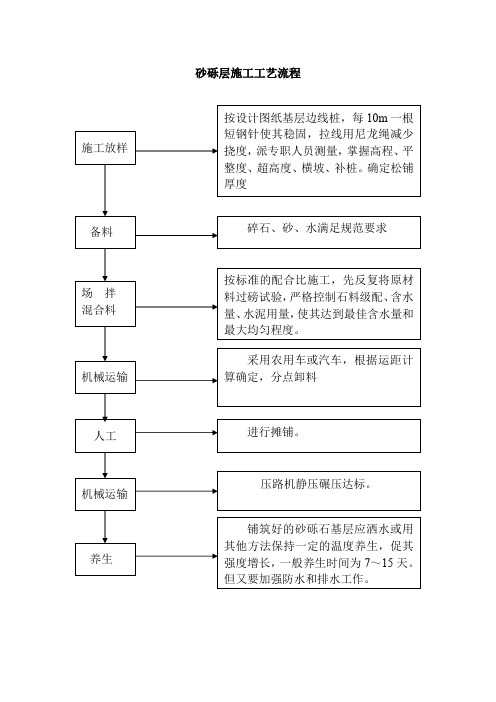 砂砾层施工工艺流程

施工放样

按设计图纸基层边线桩，每 10m 一根短钢针使其稳固，拉线用尼龙绳减少挠度，派专职人员测量，掌握高程、平整度、超高度、横坡、补桩。确定松铺厚度

备料

碎石、砂、水满足规范要求

场 拌
混合料

按标准的配合比施工，先反复将原材料过磅试验，严格控制石料级配、含水量、水泥用量，使其达到最佳含水量和最大均匀程度。

机械运输

采用农用车或汽车，根据运距计算确定，分点卸料

人工

进行摊铺。

机械运输

压路机静压碾压达标。

养生

铺筑好的砂砾石基层应洒水或用其他方法保持一定的温度养生，促其强度增长，一般养生时间为 7～15 天。但又要加强防水和排水工作。